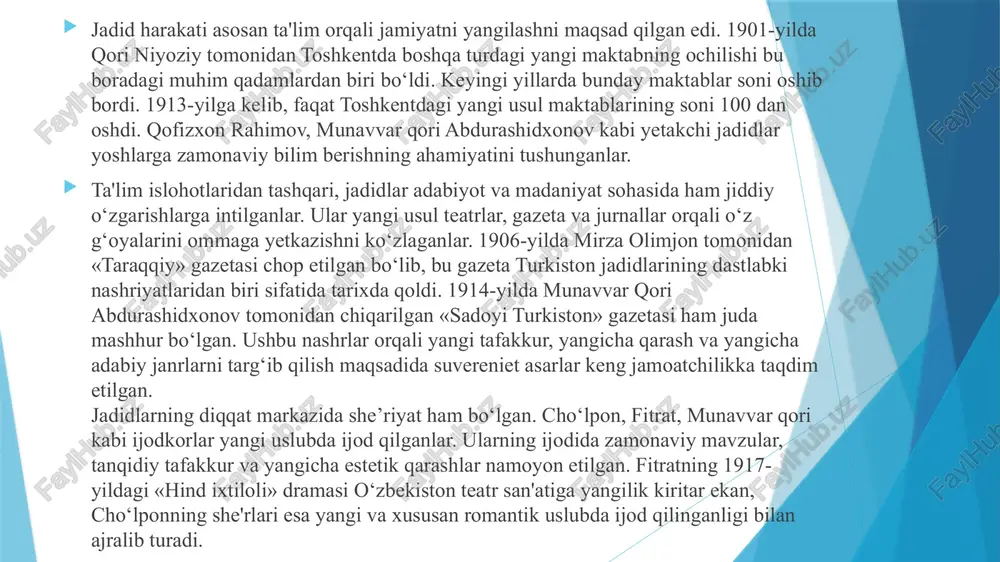 Jadid harakati asosan ta'lim orqali jamiyatni yangilashni maqsad qilgan edi. 1901-yilda Qori Niyoziy tomonidan Toshkentda boshqa turdagi yangi maktabning ochilishi bu boradagi muhim qadamlardan biri bo‘ldi. Keyingi yillarda bunday maktablar soni oshib bordi. 1913-yilga kelib, faqat Toshkentdagi yangi usul maktablarining soni 100 dan oshdi. Qofizxon Rahimov, Munavvar qori Abdurashidxonov kabi yetakchi jadidlar yoshlarga zamonaviy bilim berishning ahamiyatini tushunganlar.

Ta'lim islohotlaridan tashqari, jadidlar adabiyot va madaniyat sohasida ham jiddiy o‘zgarishlarga intilganlar. Ular yangi usul teatrlar, gazeta va jurnallar orqali o‘z g‘oyalarini ommaga yetkazishni ko‘zlaganlar. 1906-yilda Mirza Olimjon tomonidan «Taraqqiy» gazetasi chop etilgan bo‘lib, bu gazeta Turkiston jadidlarining dastlabki nashriyatlaridan biri sifatida tarixda qoldi. 1914-yilda Munavvar Qori Abdurashidxonov tomonidan chiqarilgan «Sadoyi Turkiston» gazetasi ham juda mashhur bo‘lgan. Ushbu nashrlar orqali yangi tafakkur, yangicha qarash va yangicha adabiy janrlarni targ‘ib qilish maqsadida suvereniet asarlar keng jamoatchilikka taqdim etilgan.
Jadidlarning diqqat markazida she’riyat ham bo‘lgan. Cho‘lpon, Fitrat, Munavvar qori kabi ijodkorlar yangi uslubda ijod qilganlar. Ularning ijodida zamonaviy mavzular, tanqidiy tafakkur va yangicha estetik qarashlar namoyon etilgan. Fitratning 1917-yildagi «Hind ixtiloli» dramasi O‘zbekiston teatr san'atiga yangilik kiritar ekan, Cho‘lponning she'rlari esa yangi va xususan romantik uslubda ijod qilinganligi bilan ajralib turadi.

FaylHub.uz